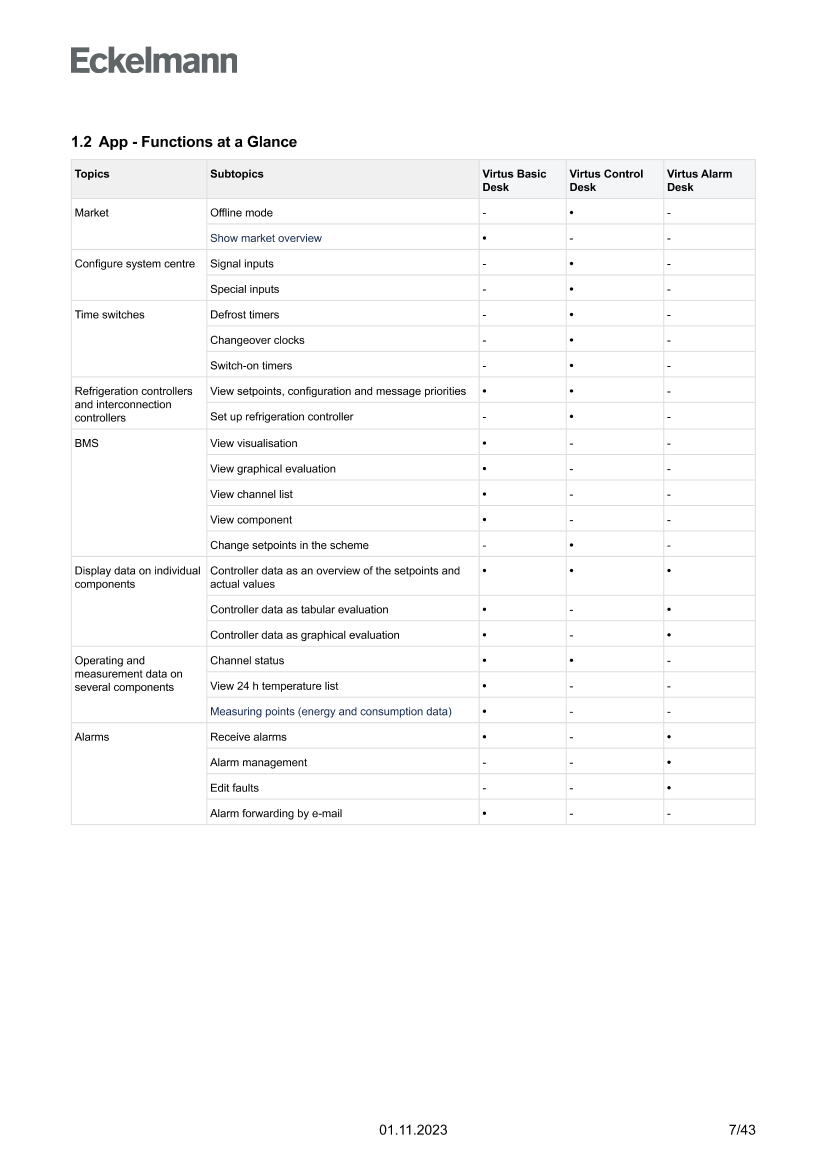 Eckelmann

1.2 App - Functions at a Glance

| Topics | Subtopics | Virtus Basic Desk | Virtus Control Desk | Virtus Alarm Desk |
|---|---|---|---|---|
| Market | Offline mode | - | • | - |
| | Show market overview | • | - | - |
| Configure system centre | Signal inputs | - | • | - |
| | Special inputs | - | • | - |
| Time switches | Defrost timers | - | • | - |
| | Changeover clocks | - | • | - |
| | Switch-on timers | - | • | - |
| Refrigeration controllers and interconnection controllers | View setpoints, configuration and message priorities | • | • | - |
| | Set up refrigeration controller | - | • | - |
| BMS | View visualisation | • | - | - |
| | View graphical evaluation | • | - | - |
| | View channel list | • | - | - |
| | View component | • | - | - |
| | Change setpoints in the scheme | - | • | - |
| Display data on individual components | Controller data as an overview of the setpoints and actual values | • | • | • |
| | Controller data as tabular evaluation | • | - | • |
| | Controller data as graphical evaluation | • | - | • |
| Operating and measurement data on several components | Channel status | • | • | - |
| | View 24 h temperature list | • | - | - |
| | Measuring points (energy and consumption data) | • | - | - |
| Alarms | Receive alarms | • | - | • |
| | Alarm management | - | - | • |
| | Edit faults | - | - | • |
| | Alarm forwarding by e-mail | • | - | - |

01.11.2023 7/43